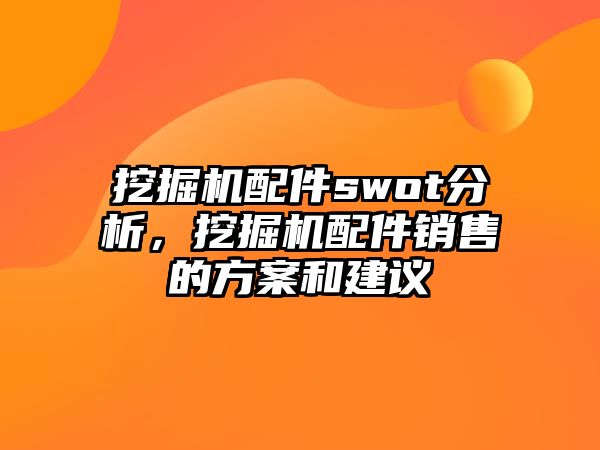 挖掘机配件swot分析，挖掘机配件销售的方案和建议